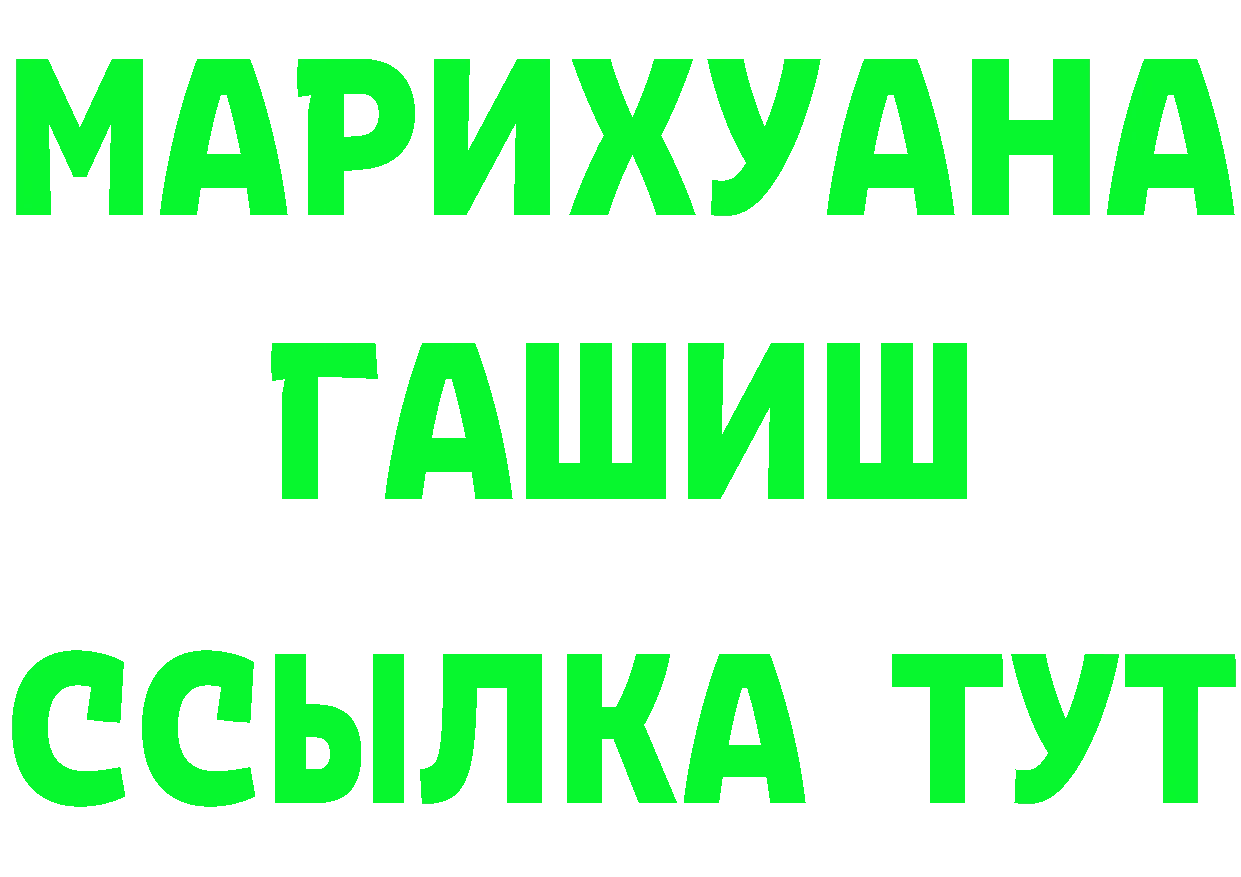 МАРИХУАНА
ГАШИШ
ССЫЛКА ТУТ